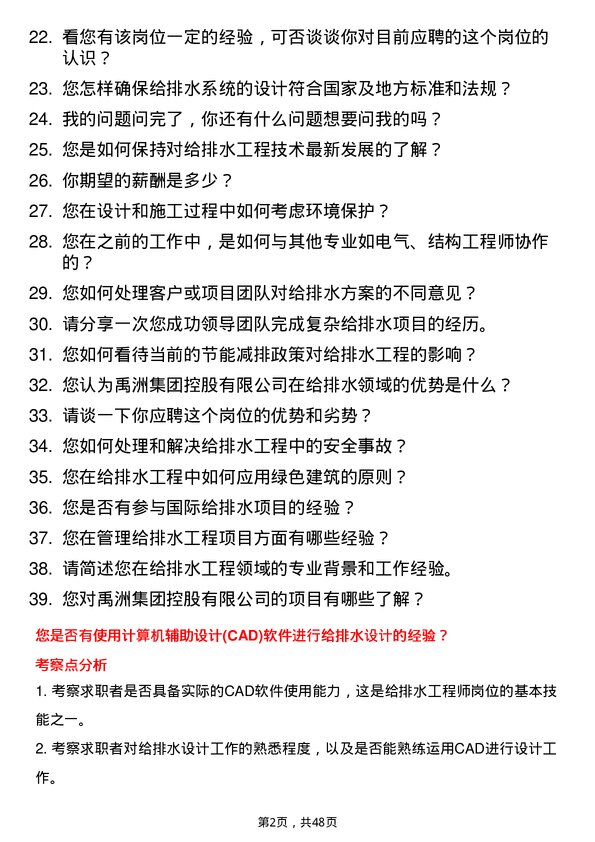 22. 看您有该岗位一定的经验，可否谈谈你对目前应聘的这个岗位的认识？

23. 您怎样确保给排水系统的设计符合国家及地方标准和法规？

24. 我的问题问完了，你还有什么问题想要问我的吗？

25. 您是如何保持对给排水工程技术最新发展的了解？

26. 你期望的薪酬是多少？

27. 您在设计和施工过程中如何考虑环境保护？

28. 您在之前的工作中，是如何与其他专业如电气、结构工程师协作的？

29. 您如何处理客户或项目团队对给排水方案的不同意见？

30. 请分享一次您成功领导团队完成复杂给排水项目的经历。

31. 您如何看待当前的节能减排政策对给排水工程的影响？

32. 您认为禹洲集团控股有限公司在给排水领域的优势是什么？

33. 请谈一下你应聘这个岗位的优势和劣势？

34. 您如何处理和解决给排水工程中的安全事故？

35. 您在给排水工程中如何应用绿色建筑的原则？

36. 您是否有参与国际给排水项目的经验？

37. 您在管理给排水工程项目方面有哪些经验？

38. 请简述您在给排水工程领域的专业背景和工作经验。

39. 您对禹洲集团控股有限公司的项目有哪些了解？

您是否有使用计算机辅助设计(CAD)软件进行给排水设计的经验？

考察点分析

1. 考察求职者是否具备实际的CAD软件使用能力，这是给排水工程师岗位的基本技能之一。

2. 考察求职者对给排水设计工作的熟悉程度，以及是否能熟练运用CAD进行设计工作。

第2页，共48页